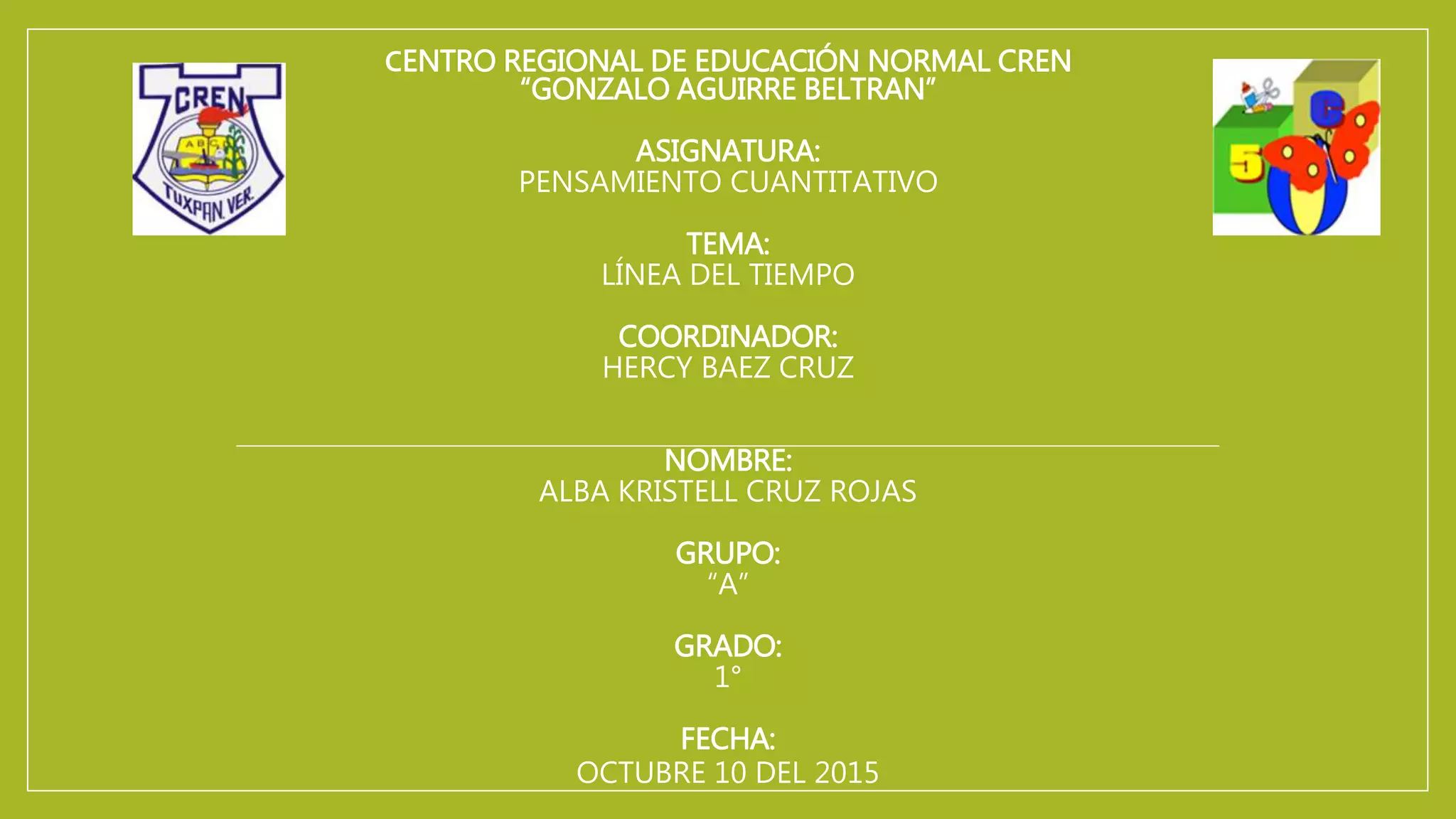 CREN

ABC

TUXPAN, VER.

CENTRO REGIONAL DE EDUCACIÓN NORMAL CREN
"GONZALO AGUIRRE BELTRAN"

ASIGNATURA:
PENSAMIENTO CUANTITATIVO

TEMA:
LÍNEA DEL TIEMPO

COORDINADOR:
HERCY BAEZ CRUZ

5

C

NOMBRE:
ALBA KRISTELL CRUZ ROJAS

GRUPO:
"A"

GRADO:
1°

FECHA:
OCTUBRE 10 DEL 2015